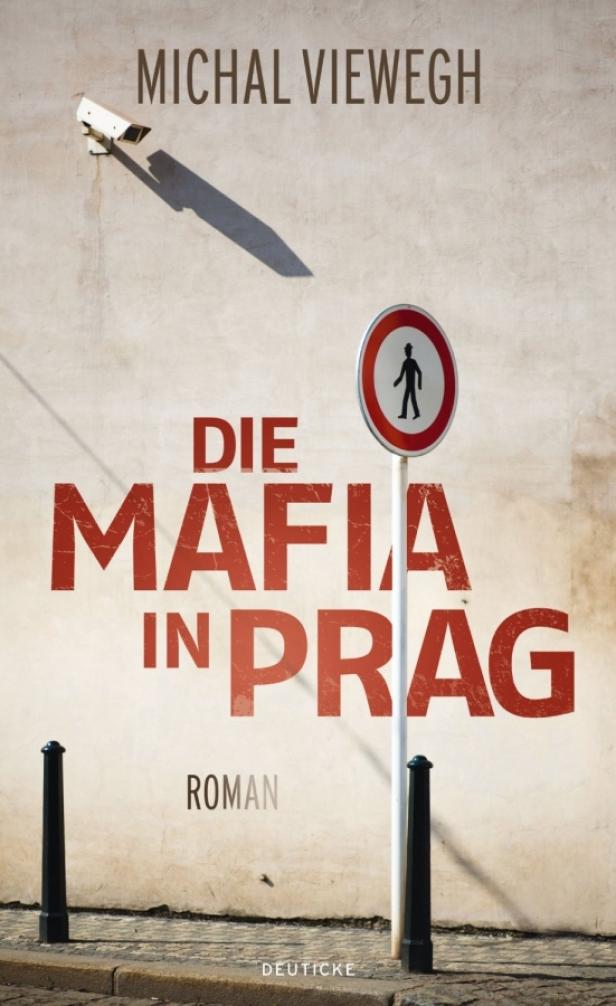 MICHAL VIEWEGH

DIE
MAFIA
IN PRAG

ROMAN

DEUTICKE